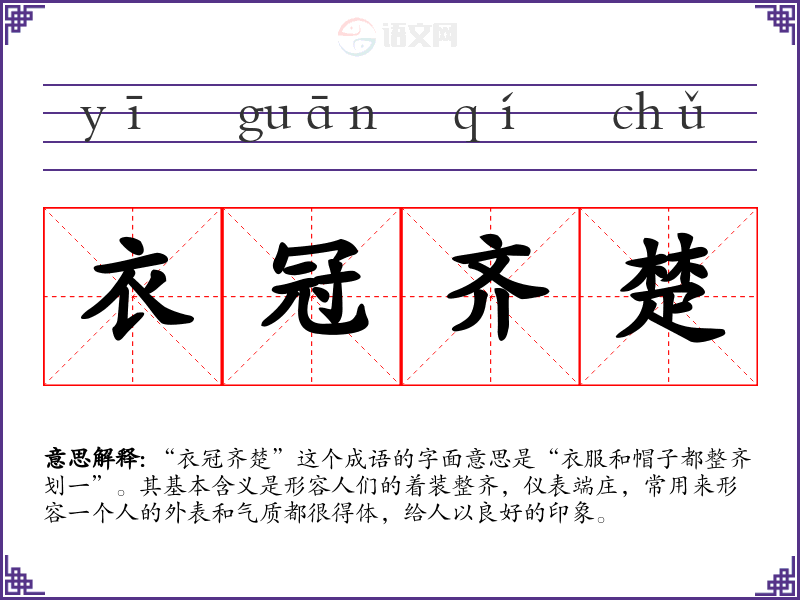 yī guān qí chǔ

衣冠齐楚

意思解释:“衣冠齐楚”这个成语的字面意思是“衣服和帽子都整齐划一”。其基本含义是形容人们的着装整齐,仪表端庄,常用来形容一个人的外表和气质都很得体,给人以良好的印象。

语文网